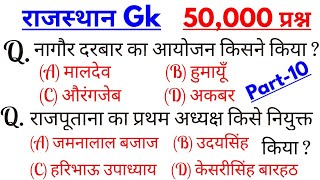 राजस्थान Gk 50,000 प्रश्न

Q. नागौर दरबार का आयोजन किसने किया ?
(A) मालदेव (B) हुमायूँ
(C) औरंगजेब (D) अकबर

Part-10

Q. राजपूताना का प्रथम अध्यक्ष किसे नियुक्त किया ?
(A) जमनालाल बजाज (B) उदयसिंह
(C) हरिभाऊ उपाध्याय (D) केसरीसिंह बारहठ